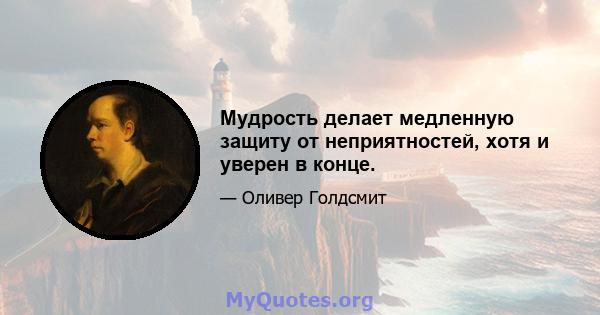 Мудрость делает медленную защиту от неприятностей, хотя и уверен в конце.

— Оливер Голдсмит

MyQuotes.org